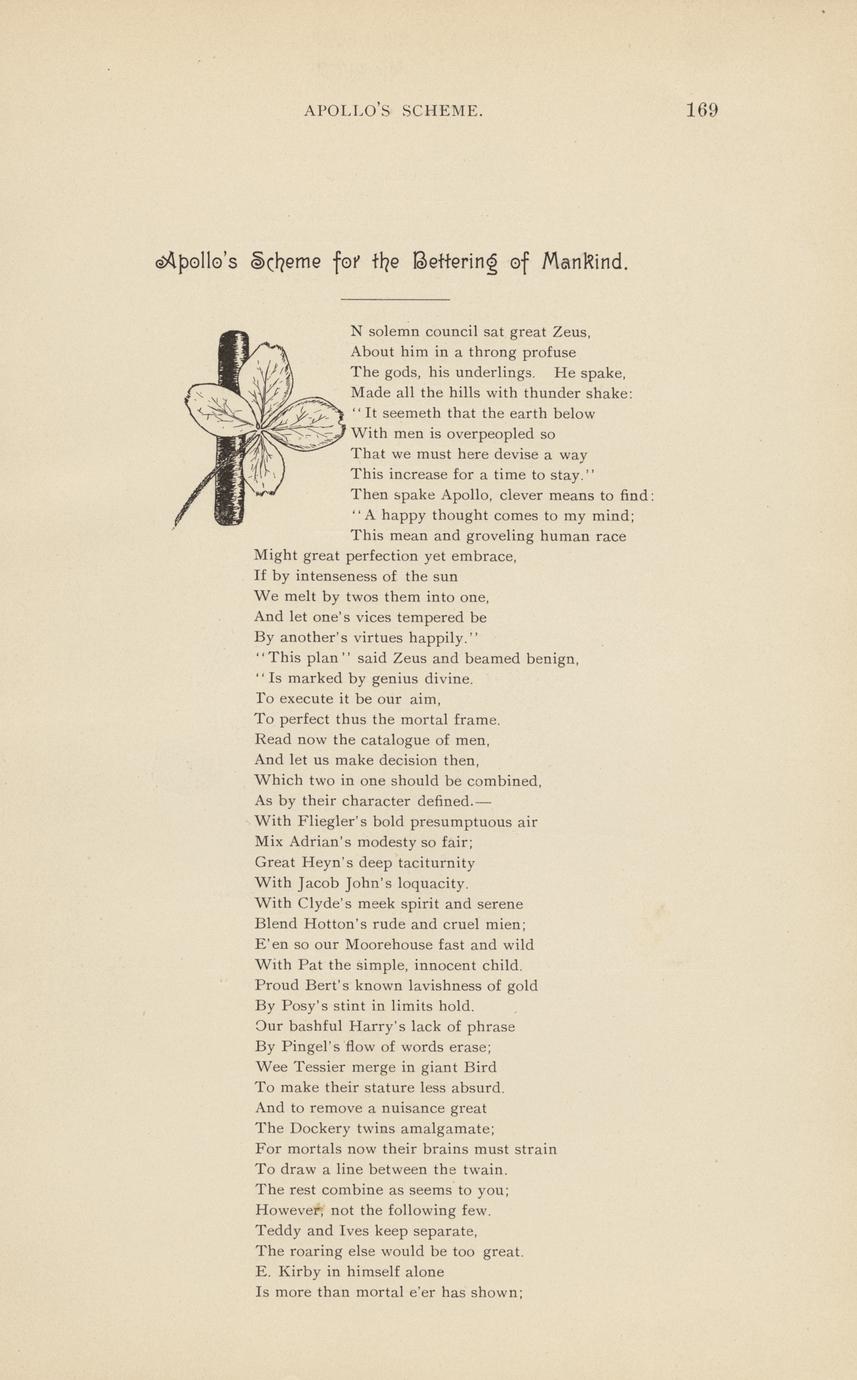 APOLLO'S SCHEME. 169

Apollo's Scheme for the Bettering of Mankind.

N solemn council sat great Zeus,
About him in a throng profuse
The gods, his underlings. He spake,
Made all the hills with thunder shake:
"It seemeth that the earth below
With men is overpeopled so
That we must here devise a way
This increase for a time to stay."
Then spake Apollo, clever means to find:
"A happy thought comes to my mind;
This mean and groveling human race
Might great perfection yet embrace,
If by intenseness of the sun
We melt by twos them into one,
And let one's vices tempered be
By another's virtues happily."
"This plan" said Zeus and beamed benign,
"Is marked by genius divine.
To execute it be our aim,
To perfect thus the mortal frame.
Read now the catalogue of men,
And let us make decision then,
Which two in one should be combined,
As by their character defined.—
With Fliegler's bold presumptuous air
Mix Adrian's modesty so fair;
Great Heyn's deep taciturnity
With Jacob John's loquacity.
With Clyde's meek spirit and serene
Blend Hotton's rude and cruel mien;
E'en so our Moorehouse fast and wild
With Pat the simple, innocent child.
Proud Bert's known lavishness of gold
By Posy's stint in limits hold.
Our bashful Harry's lack of phrase
By Pingel's flow of words erase;
Wee Tessier merge in giant Bird
To make their stature less absurd.
And to remove a nuisance great
The Dockery twins amalgamate;
For mortals now their brains must strain
To draw a line between the twain.
The rest combine as seems to you;
However, not the following few.
Teddy and Ives keep separate,
The roaring else would be too great.
E. Kirby in himself alone
Is more than mortal e'er has shown;